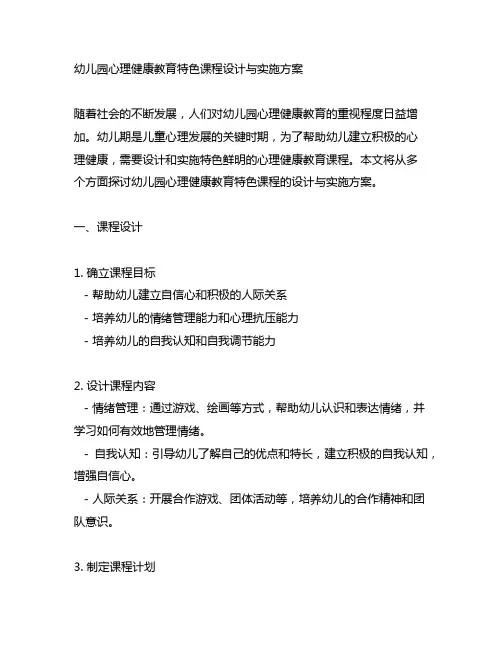 幼儿园心理健康教育特色课程设计与实施方案

随着社会的不断发展，人们对幼儿园心理健康教育的重视程度日益增加。幼儿期是儿童心理发展的关键时期，为了帮助幼儿建立积极的心理健康，需要设计和实施特色鲜明的心理健康教育课程。本文将从多个方面探讨幼儿园心理健康教育特色课程的设计与实施方案。

一、课程设计

1. 确立课程目标
- 帮助幼儿建立自信心和积极的人际关系
- 培养幼儿的情绪管理能力和心理抗压能力
- 培养幼儿的自我认知和自我调节能力

2. 设计课程内容
- 情绪管理：通过游戏、绘画等方式，帮助幼儿认识和表达情绪，并学习如何有效地管理情绪。
- 自我认知：引导幼儿了解自己的优点和特长，建立积极的自我认知，增强自信心。
- 人际关系：开展合作游戏、团体活动等，培养幼儿的合作精神和团队意识。

3. 制定课程计划